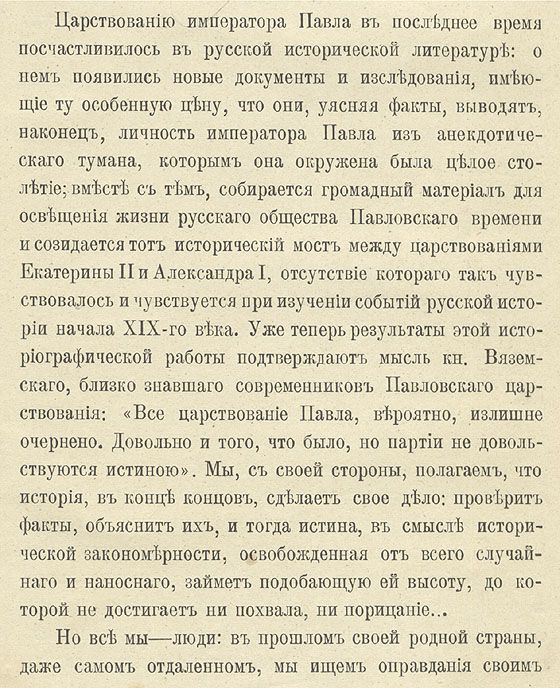 Царствованію императора Павла въ послѣднее время посчастливилось въ русской исторической литературѣ: о немъ появились новые документы и изслѣдованія, имѣющіе ту особенную цѣну, что они, уясняя факты, выводятъ, наконецъ, личность императора Павла изъ анекдотическаго тумана, которымъ она окружена была цѣлое столѣтіе; вмѣстѣ съ тѣмъ, собирается громадный матеріалъ для освѣщенія жизни русскаго общества Павловскаго времени и созидается тотъ историческій мостъ между царствованіями Екатерины II и Александра I, отсутствіе котораго такъ чувствовалось и чувствуется при изученіи событій русской исторіи начала XIX-го вѣка. Уже теперь результаты этой исторіографической работы подтверждаютъ мысль кн. Вяземскаго, близко знавшаго современниковъ Павловскаго царствованія: «Все царствованіе Павла, вѣроятно, излишне очернено. Довольно и того, что было, но партіи не довольствуются истиною». Мы, съ своей стороны, полагаемъ, что исторія, въ концѣ концовъ, сдѣлаетъ свое дѣло: провѣритъ факты, объяснитъ ихъ, и тогда истина, въ смыслѣ исторической закономѣрности, освобожденная отъ всего случайнаго и наноснаго, займетъ подобающую ей высоту, до которой не достигаетъ ни похвала, ни порицаніе...

Но всѣ мы—люди: въ прошломъ своей родной страны, даже самомъ отдаленномъ, мы ищемъ оправданія своимъ